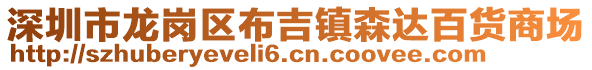 深圳市龙岗区布吉镇森达百货商场
http://szhuberyeveli6.cn.coovee.com